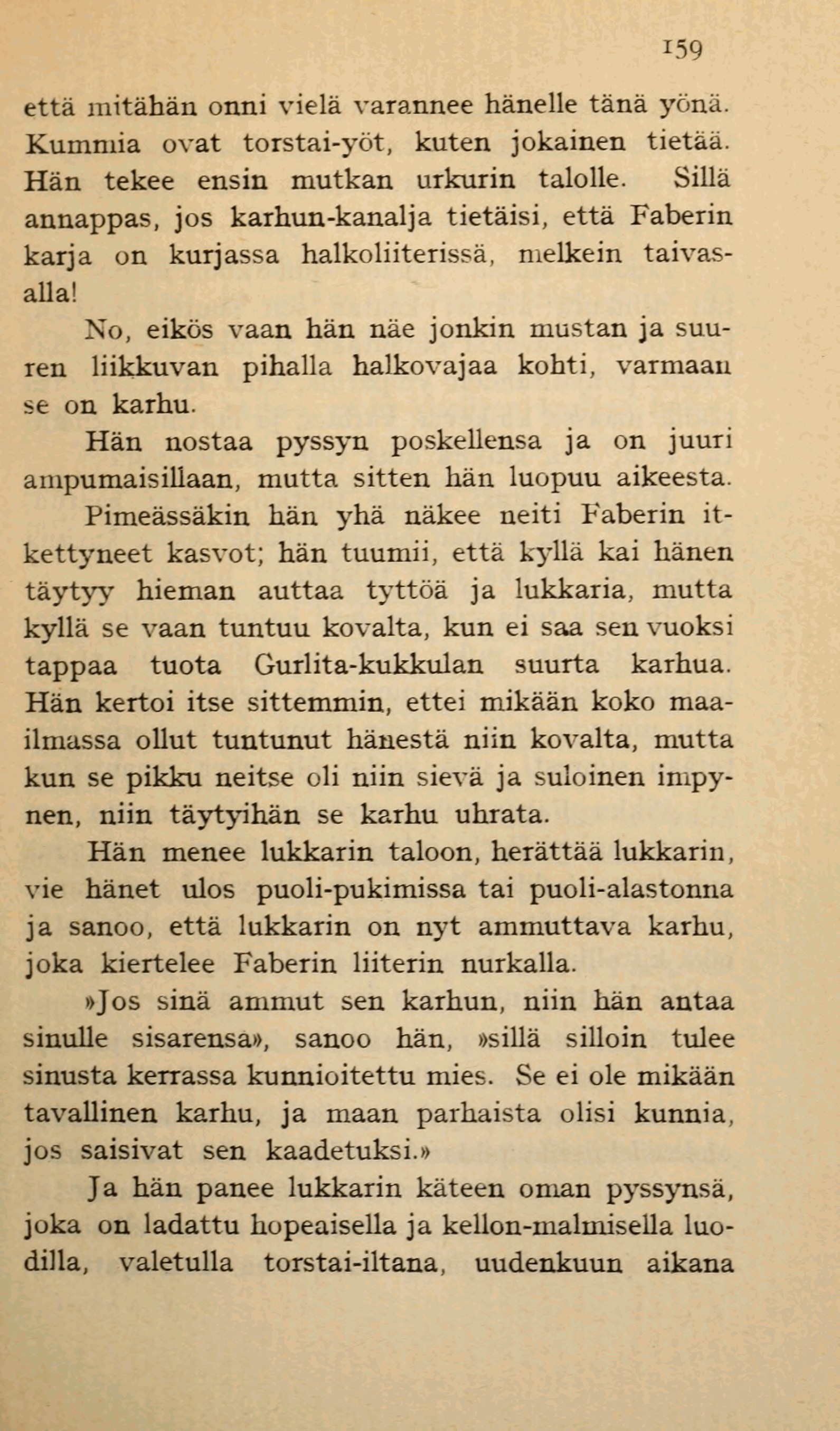 159

että mitähän onni vielä varannee hänelle tänä yönä. Kummia ovat torstai-yöt, kuten jokainen tietää. Hän tekee ensin mutkan urkurin talolle. Sillä annappas, jos karhun-kanalja tietäisi, että Faberin karja on kurjassa halkoliiterissä, melkein taivasalla!

No, eikös vaan hän näe jonkin mustan ja suuren liikkuvan pihalla halkovajaa kohti, varmaan se on karhu.

Hän nostaa pyssyn poskellensa ja on juuri ampumaisillaan, mutta sitten hän luopuu aikeesta.

Pimeässäkin hän yhä näkee neiti Faberin itkettyneet kasvot; hän tuumii, että kyllä kai hänen täytyy hieman auttaa tyttöä ja lukkaria, mutta kyllä se vaan tuntuu kovalta, kun ei saa sen vuoksi tappaa tuota Gurlita-kukkulan suurta karhua. Hän kertoi itse sittemmin, ettei mikään koko maailmassa ollut tuntunut hänestä niin kovalta, mutta kun se pikku neitse oli niin sievä ja suloinen impynen, niin täytyihän se karhu uhrata.

Hän menee lukkarin taloon, herättää lukkarin, vie hänet ulos puoli-pukimissa tai puoli-alastonna ja sanoo, että lukkarin on nyt ammuttava karhu, joka kiertelee Faberin liiterin nurkalla.

»Jos sinä ammut sen karhun, niin hän antaa sinulle sisarensa», sanoo hän, »sillä silloin tulee sinusta kerrassa kunnioitettu mies. Se ei ole mikään tavallinen karhu, ja maan parhaista olisi kunnia, jos saisivat sen kaadetuksi.»

Ja hän panee lukkarin käteen oman pyssynsä, joka on ladattu hopeaisella ja kellon-malmisella luodilla, valetulla torstai-iltana, uudenkuun aikana